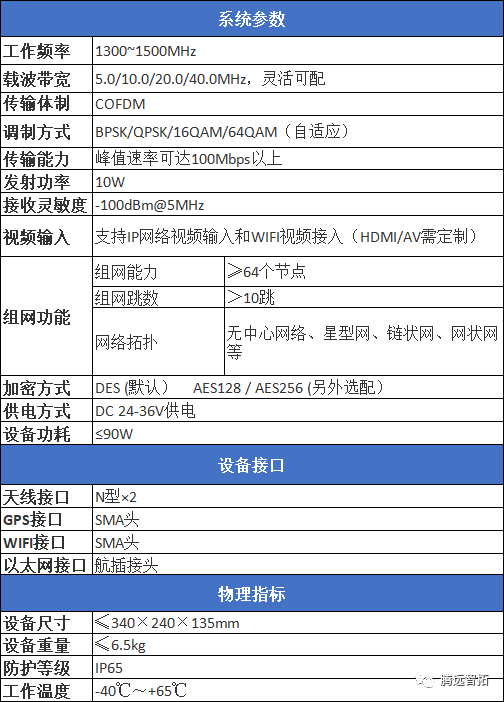 | 系统参数 | | |
|---|---|---|
| 工作频率 | 1300~1500MHz | |
| 载波带宽 | 5.0/10.0/20.0/40.0MHz，灵活可配 | |
| 传输体制 | COFDM | |
| 调制方式 | BPSK/QPSK/16QAM/64QAM（自适应） | |
| 传输能力 | 峰值速率可达100Mbps以上 | |
| 发射功率 | 10W | |
| 接收灵敏度 | -100dBm@5MHz | |
| 视频输入 | 支持IP网络视频输入和WIFI视频接入（HDMI/AV需定制） | |
| 组网功能 | 组网能力 | ≥64个节点 |
| | 组网跳数 | ＞10跳 |
| | 网络拓扑 | 无中心网络、星型网、链状网、网状网等 |
| 加密方式 | DES (默认)　AES128 / AES256 (另外选配) | |
| 供电方式 | DC 24-36V供电 | |
| 设备功耗 | ≤90W | |
| 设备接口 | | |
| 天线接口 | N型×2 | |
| GPS接口 | SMA头 | |
| WIFI接口 | SMA头 | |
| 以太网接口 | 航插接头 | |
| 物理指标 | | |
| 设备尺寸 | ≤340×240×135mm | |
| 设备重量 | ≤6.5kg | |
| 防护等级 | IP65 | |
| 工作温度 | -40℃～+65℃ | |

腾远智拓